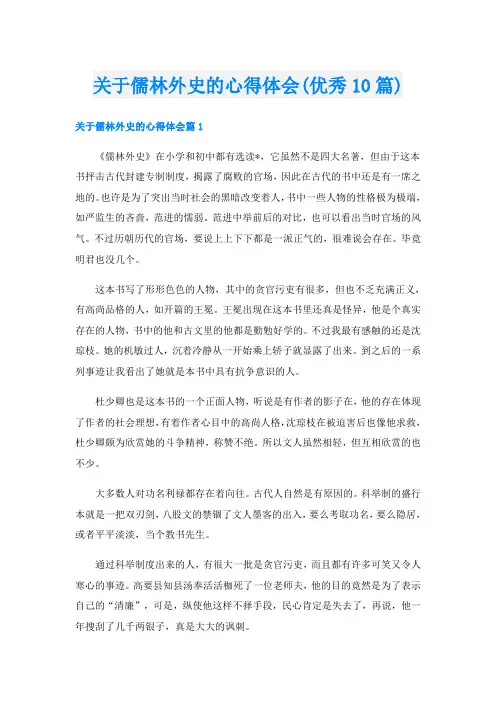 关于儒林外史的心得体会(优秀10篇)

关于儒林外史的心得体会篇1

《儒林外史》在小学和初中都有选读*，它虽然不是四大名著，但由于这本书抨击古代封建专制制度，揭露了腐败的官场，因此在古代的书中还是有一席之地的。也许是为了突出当时社会的黑暗改变着人，书中一些人物的性格极为极端，如严监生的吝啬，范进的懦弱，范进中举前后的对比，也可以看出当时官场的风气。不过历朝历代的官场，要说上上下下都是一派正气的，很难说会存在。毕竟明君也没几个。

这本书写了形形色色的人物，其中的贪官污吏有很多，但也不乏充满正义，有高尚品格的人，如开篇的王冕。王冕出现在这本书里还真是怪异，他是个真实存在的人物，书中的他和古文里的他都是勤勉好学的。不过我最有感触的还是沈琼枝。她的机敏过人，沉着冷静从一开始乘上轿子就显露了出来。到之后的一系列事迹让我看出了她就是本书中具有抗争意识的人。

杜少卿也是这本书的一个正面人物，听说是有作者的影子在，他的存在体现了作者的社会理想，有着作者心目中的高尚人格，沈琼枝在被迫害后也像他求救，杜少卿颇为欣赏她的斗争精神，称赞不绝。所以文人虽然相轻，但互相欣赏的也不少。

大多数人对功名利禄都存在着向往。古代人自然是有原因的。科举制的盛行本就是一把双刃剑，八股文的禁锢了文人墨客的出入，要么考取功名，要么隐居，或者平平淡淡，当个教书先生。

通过科举制度出来的人，有很大一批是贪官污吏，而且都有许多可笑又令人寒心的事迹。高要县知县汤奉活活枷死了一位老师夫，他的目的竟然是为了表示自己的“清廉”，可是，纵使他这样不择手段，民心肯定是失去了，再说，他一年搜刮了几千两银子，真是大大的讽刺。